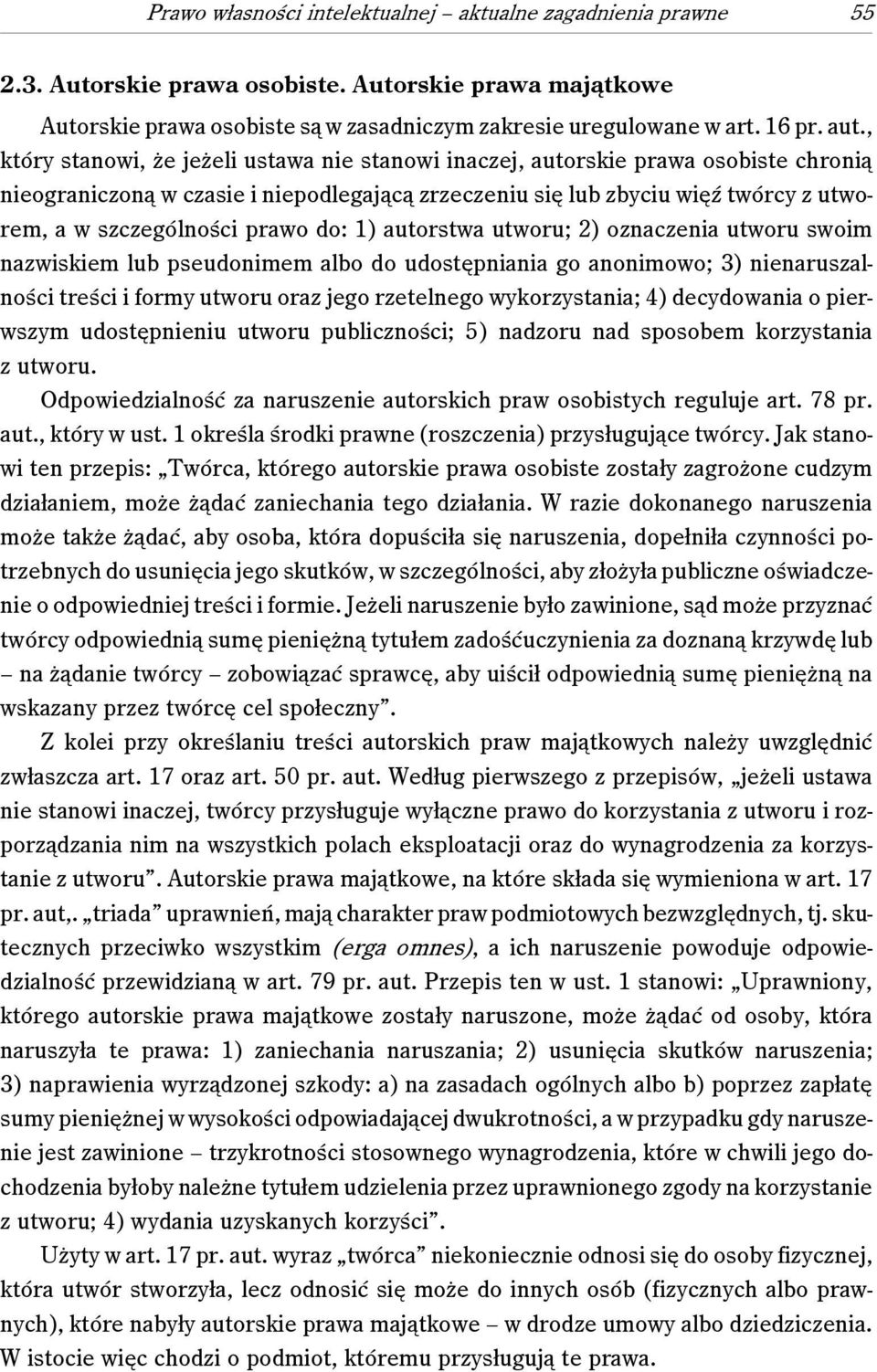 Prawo własności intelektualnej – aktualne zagadnienia prawne 55

2.3. Autorskie prawa osobiste. Autorskie prawa majątkowe

Autorskie prawa osobiste są w zasadniczym zakresie uregulowane w art. 16 pr. aut., który stanowi, że jeżeli ustawa nie stanowi inaczej, autorskie prawa osobiste chronią nieograniczoną w czasie i niepodlegającą zrzeczeniu się lub zbyciu więź twórcy z utworem, a w szczególności prawo do: 1) autorstwa utworu; 2) oznaczenia utworu swoim nazwiskiem lub pseudonimem albo do udostępniania go anonimowo; 3) nienaruszalności treści i formy utworu oraz jego rzetelnego wykorzystania; 4) decydowania o pierwszym udostępnieniu utworu publiczności; 5) nadzoru nad sposobem korzystania z utworu.

Odpowiedzialność za naruszenie autorskich praw osobistych reguluje art. 78 pr. aut., który w ust. 1 określa środki prawne (roszczenia) przysługujące twórcy. Jak stanowi ten przepis: „Twórca, którego autorskie prawa osobiste zostały zagrożone cudzym działaniem, może żądać zaniechania tego działania. W razie dokonanego naruszenia może także żądać, aby osoba, która dopuściła się naruszenia, dopełniła czynności potrzebnych do usunięcia jego skutków, w szczególności, aby złożyła publiczne oświadczenie o odpowiedniej treści i formie. Jeżeli naruszenie było zawinione, sąd może przyznać twórcy odpowiednią sumę pieniężną tytułem zadośćuczynienia za doznaną krzywdę lub – na żądanie twórcy – zobowiązać sprawcę, aby uiścił odpowiednią sumę pieniężną na wskazany przez twórcę cel społeczny”.

Z kolei przy określaniu treści autorskich praw majątkowych należy uwzględnić zwłaszcza art. 17 oraz art. 50 pr. aut. Według pierwszego z przepisów, „jeżeli ustawa nie stanowi inaczej, twórcy przysługuje wyłączne prawo do korzystania z utworu i rozporządzania nim na wszystkich polach eksploatacji oraz do wynagrodzenia za korzystanie z utworu”. Autorskie prawa majątkowe, na które składa się wymieniona w art. 17 pr. aut,. „triada” uprawnień, mają charakter praw podmiotowych bezwzględnych, tj. skutecznych przeciwko wszystkim (erga omnes), a ich naruszenie powoduje odpowiedzialność przewidzianą w art. 79 pr. aut. Przepis ten w ust. 1 stanowi: „Uprawniony, którego autorskie prawa majątkowe zostały naruszone, może żądać od osoby, która naruszyła te prawa: 1) zaniechania naruszania; 2) usunięcia skutków naruszenia; 3) naprawienia wyrządzonej szkody: a) na zasadach ogólnych albo b) poprzez zapłatę sumy pieniężnej w wysokości odpowiadającej dwukrotności, a w przypadku gdy naruszenie jest zawinione – trzykrotności stosownego wynagrodzenia, które w chwili jego dochodzenia byłoby należne tytułem udzielenia przez uprawnionego zgody na korzystanie z utworu; 4) wydania uzyskanych korzyści”.

Użyty w art. 17 pr. aut. wyraz „twórca” niekoniecznie odnosi się do osoby fizycznej, która utwór stworzyła, lecz odnosić się może do innych osób (fizycznych albo prawnych), które nabyły autorskie prawa majątkowe – w drodze umowy albo dziedziczenia. W istocie więc chodzi o podmiot, któremu przysługują te prawa.